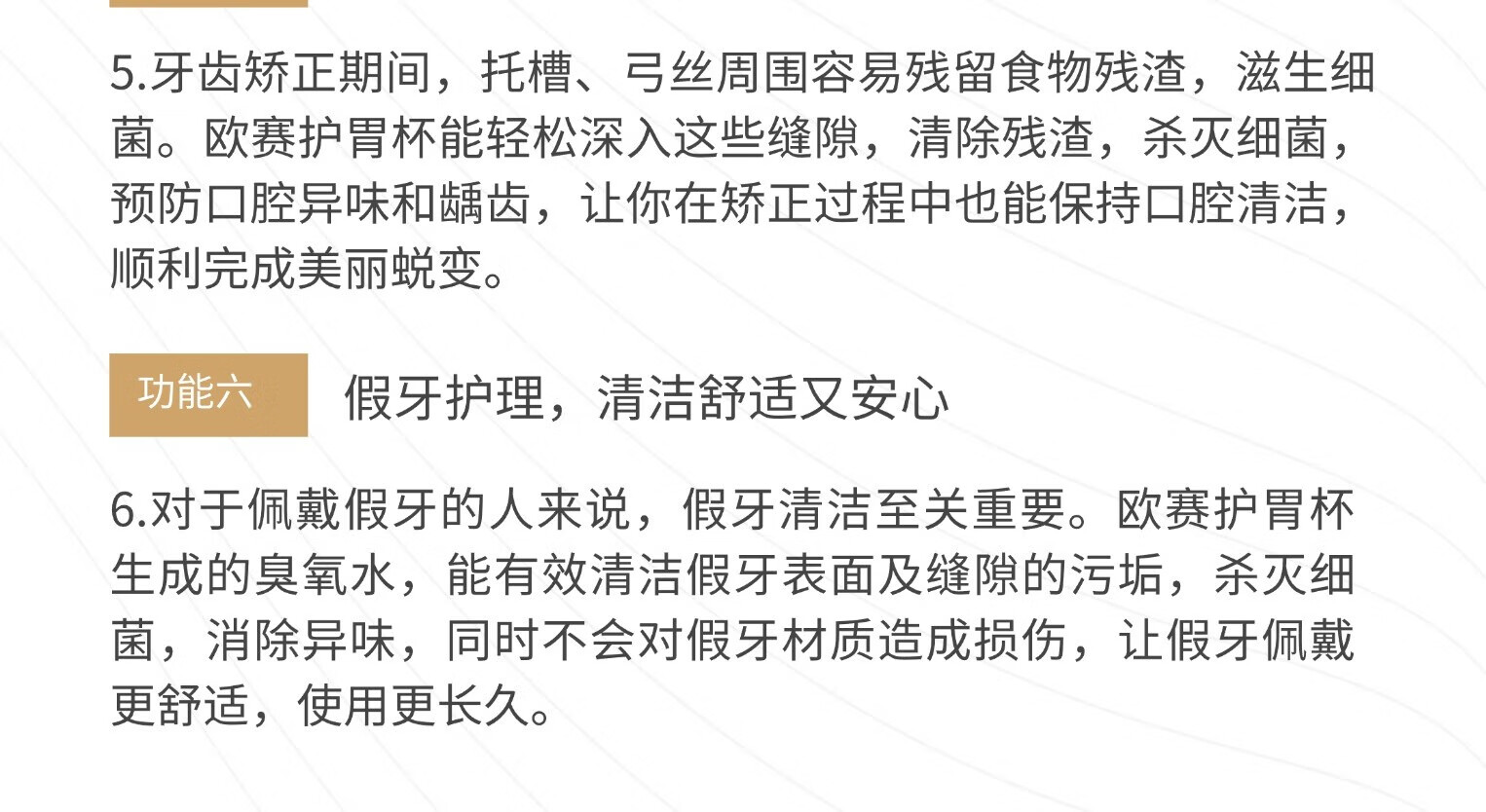 5.牙齿矫正期间，托槽、弓丝周围容易残留食物残渣，滋生细菌。欧赛护胃杯能轻松深入这些缝隙，清除残渣，杀灭细菌，预防口腔异味和龋齿，让你在矫正过程中也能保持口腔清洁，顺利完成美丽蜕变。

功能六 假牙护理，清洁舒适又安心

6.对于佩戴假牙的人来说，假牙清洁至关重要。欧赛护胃杯生成的臭氧水，能有效清洁假牙表面及缝隙的污垢，杀灭细菌，消除异味，同时不会对假牙材质造成损伤，让假牙佩戴更舒适，使用更长久。